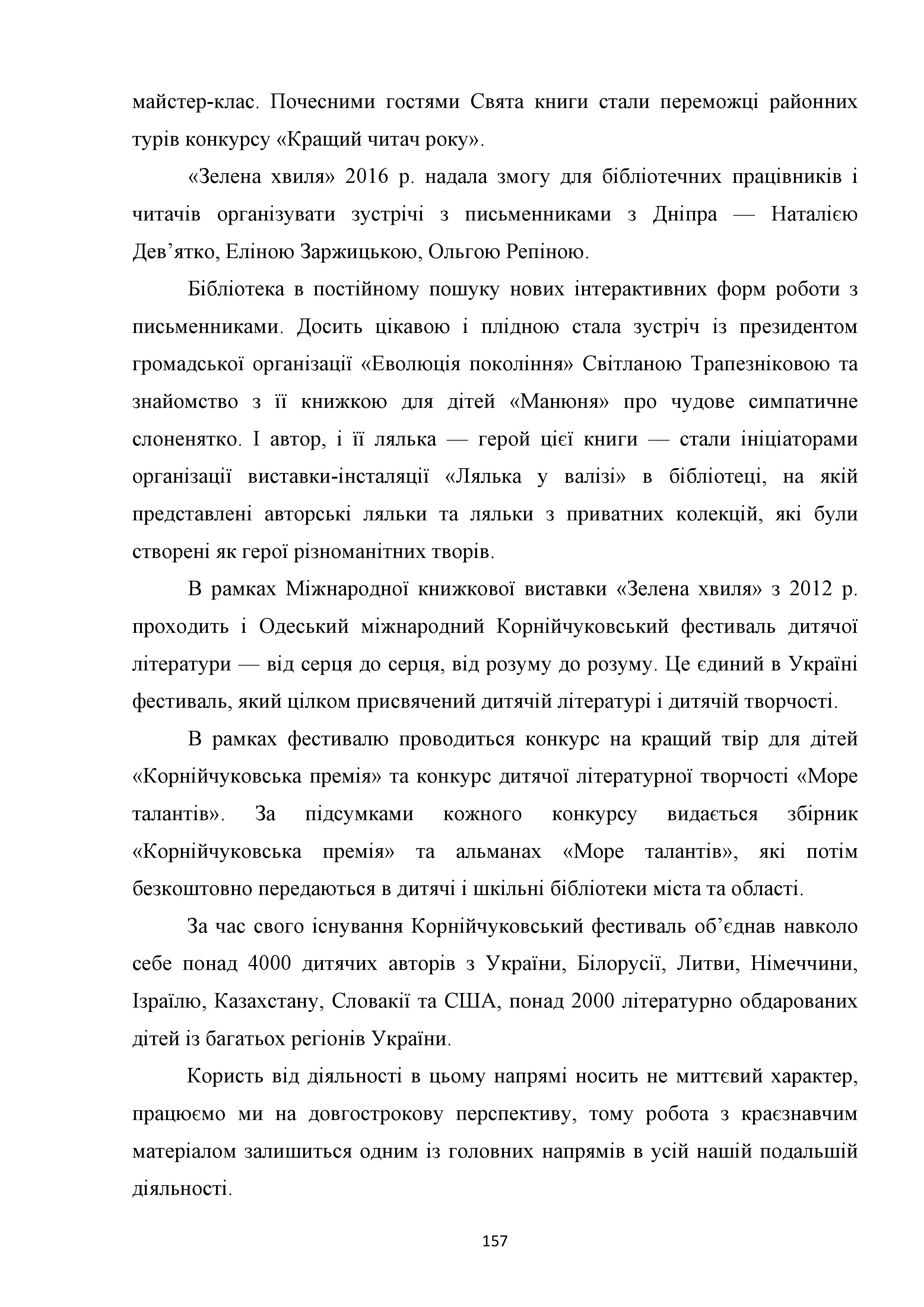 майстер-клас. Почесними гостями Свята книги стали переможці районних турів конкурсу «Кращий читач року».

«Зелена хвиля» 2016 р. надала змогу для бібліотечних працівників і читачів організувати зустрічі з письменниками з Дніпра — Наталією Дев’ятко, Еліною Заржицькою, Ольгою Репіною.

Бібліотека в постійному пошуку нових інтерактивних форм роботи з письменниками. Досить цікавою і плідною стала зустріч із президентом громадської організації «Еволюція покоління» Світланою Трапезніковою та знайомство з її книжкою для дітей «Манюня» про чудове симпатичне слоненятко. І автор, і її лялька — герой цієї книги — стали ініціаторами організації виставки-інсталяції «Лялька у валізі» в бібліотеці, на якій представлені авторські ляльки та ляльки з приватних колекцій, які були створені як герої різноманітних творів.

В рамках Міжнародної книжкової виставки «Зелена хвиля» з 2012 р. проходить і Одеський міжнародний Корнійчуковський фестиваль дитячої літератури — від серця до серця, від розуму до розуму. Це єдиний в Україні фестиваль, який цілком присвячений дитячій літературі і дитячій творчості.

В рамках фестивалю проводиться конкурс на кращий твір для дітей «Корнійчуковська премія» та конкурс дитячої літературної творчості «Море талантів». За підсумками кожного конкурсу видається збірник «Корнійчуковська премія» та альманах «Море талантів», які потім безкоштовно передаються в дитячі і шкільні бібліотеки міста та області.

За час свого існування Корнійчуковський фестиваль об’єднав навколо себе понад 4000 дитячих авторів з України, Білорусії, Литви, Німеччини, Ізраїлю, Казахстану, Словакії та США, понад 2000 літературно обдарованих дітей із багатьох регіонів України.

Користь від діяльності в цьому напрямі носить не миттєвий характер, працюємо ми на довгострокову перспективу, тому робота з краєзнавчим матеріалом залишиться одним із головних напрямів в усій нашій подальшій діяльності.

157